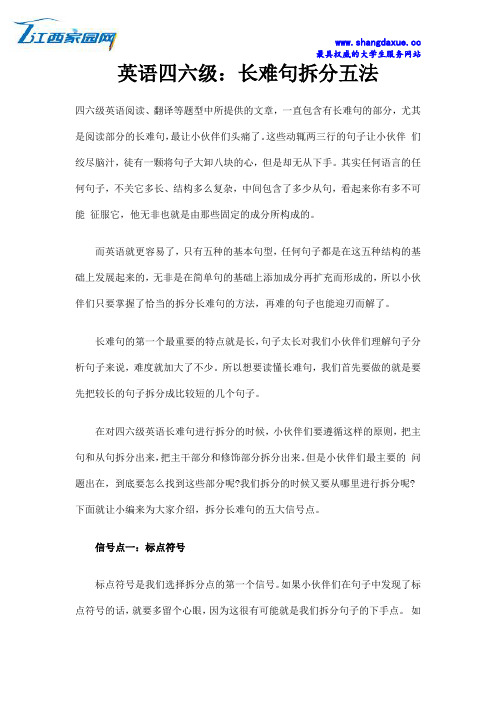 江西家园网

www.shangdaxue.co
最具权威的大学生服务网站

英语四六级：长难句拆分五法

四六级英语阅读、翻译等题型中所提供的文章，一直包含有长难句的部分，尤其是阅读部分的长难句，最让小伙伴们头痛了。这些动辄两三行的句子让小伙伴 们绞尽脑汁，徒有一颗将句子大卸八块的心，但是却无从下手。其实任何语言的任何句子，不关它多长、结构多么复杂，中间包含了多少从句，看起来你有多不可能 征服它，他无非也就是由那些固定的成分所构成的。

而英语就更容易了，只有五种的基本句型，任何句子都是在这五种结构的基础上发展起来的，无非是在简单句的基础上添加成分再扩充而形成的，所以小伙伴们只要掌握了恰当的拆分长难句的方法，再难的句子也能迎刃而解了。

长难句的第一个最重要的特点就是长，句子太长对我们小伙伴们理解句子分析句子来说，难度就加大了不少。所以想要读懂长难句，我们首先要做的就是要先把较长的句子拆分成比较短的几个句子。

在对四六级英语长难句进行拆分的时候，小伙伴们要遵循这样的原则，把主句和从句拆分出来，把主干部分和修饰部分拆分出来。但是小伙伴们最主要的 问题出在，到底要怎么找到这些部分呢?我们拆分的时候又要从哪里进行拆分呢?下面就让小编来为大家介绍，拆分长难句的五大信号点。

信号点一：标点符号

标点符号是我们选择拆分点的第一个信号。如果小伙伴们在句子中发现了标点符号的话，就要多留个心眼，因为这很有可能就是我们拆分句子的下手点。 如